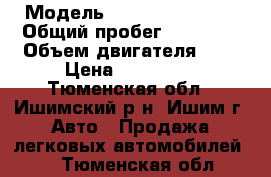 Модель
Общий пробег
Объем двигателя
Цена
Тюменская обл
Ишимский р н  Ишим г
Авто   Продажа
легковых автомобилей
Тюменская обл